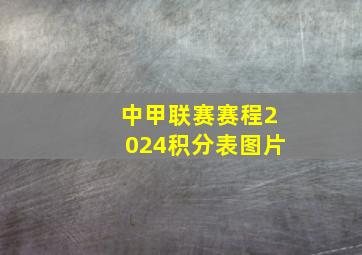 中甲联赛赛程2024积分表图片